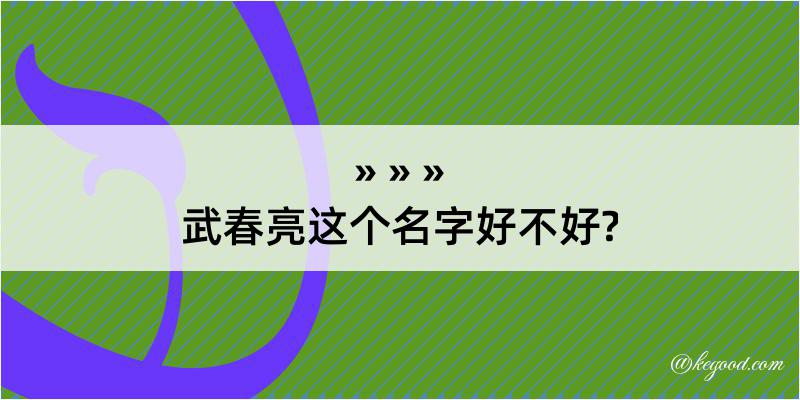 » » »
武春亮这个名字好不好?

@kegood.com